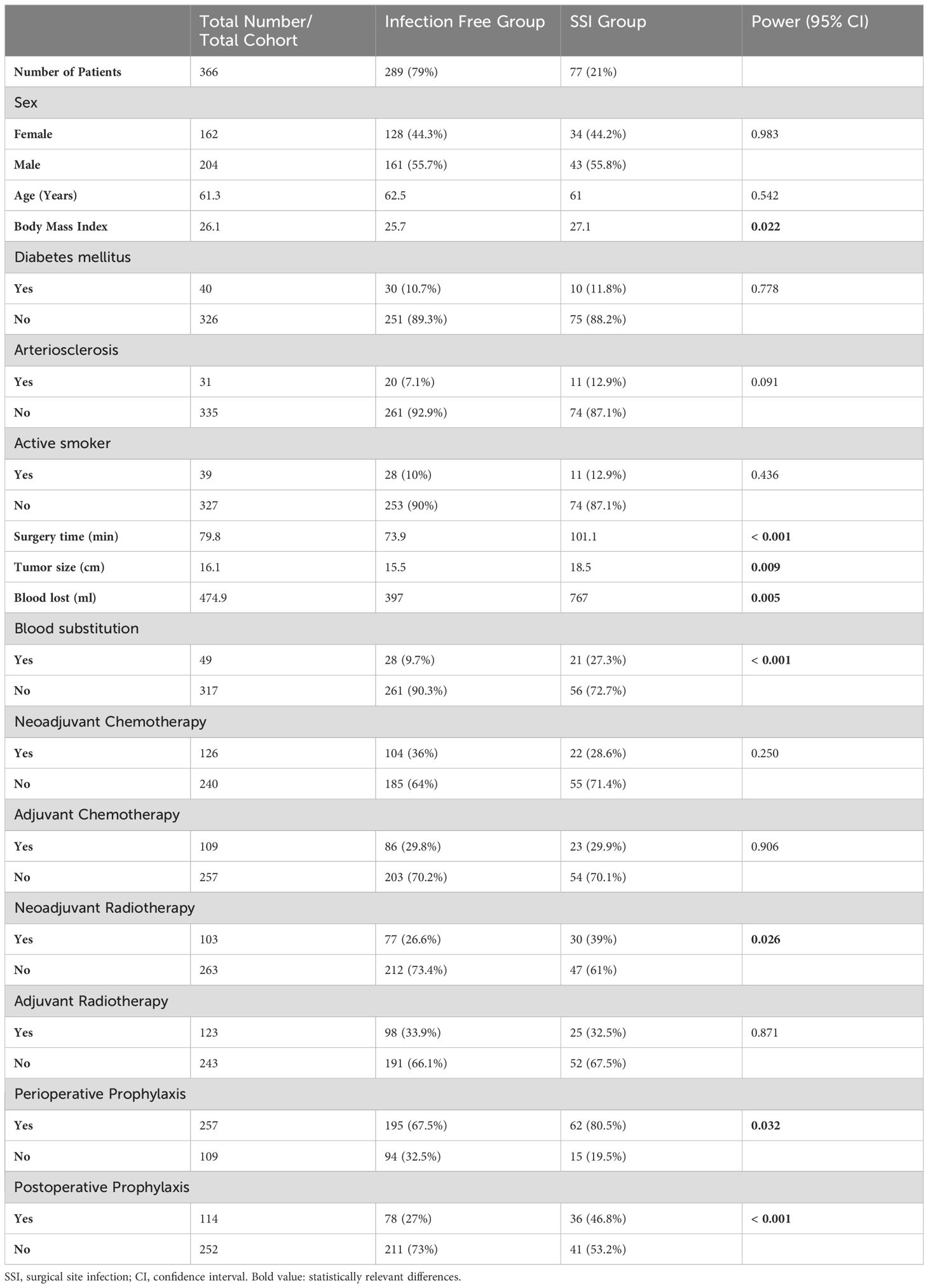 | | Total Number/ Total Cohort | Infection Free Group | SSI Group | Power (95% CI) |
|---|---|---|---|---|
| Number of Patients | 366 | 289 (79%) | 77 (21%) | |
| Sex | | | | |
| Female | 162 | 128 (44.3%) | 34 (44.2%) | 0.983 |
| Male | 204 | 161 (55.7%) | 43 (55.8%) | |
| Age (Years) | 61.3 | 62.5 | 61 | 0.542 |
| Body Mass Index | 26.1 | 25.7 | 27.1 | 0.022 |
| Diabetes mellitus | | | | |
| Yes | 40 | 30 (10.7%) | 10 (11.8%) | 0.778 |
| No | 326 | 251 (89.3%) | 75 (88.2%) | |
| Arteriosclerosis | | | | |
| Yes | 31 | 20 (7.1%) | 11 (12.9%) | 0.091 |
| No | 335 | 261 (92.9%) | 74 (87.1%) | |
| Active smoker | | | | |
| Yes | 39 | 28 (10%) | 11 (12.9%) | 0.436 |
| No | 327 | 253 (90%) | 74 (87.1%) | |
| Surgery time (min) | 79.8 | 73.9 | 101.1 | < 0.001 |
| Tumor size (cm) | 16.1 | 15.5 | 18.5 | 0.009 |
| Blood lost (ml) | 474.9 | 397 | 767 | 0.005 |
| Blood substitution | | | | |
| Yes | 49 | 28 (9.7%) | 21 (27.3%) | < 0.001 |
| No | 317 | 261 (90.3%) | 56 (72.7%) | |
| Neoadjuvant Chemotherapy | | | | |
| Yes | 126 | 104 (36%) | 22 (28.6%) | 0.250 |
| No | 240 | 185 (64%) | 55 (71.4%) | |
| Adjuvant Chemotherapy | | | | |
| Yes | 109 | 86 (29.8%) | 23 (29.9%) | 0.906 |
| No | 257 | 203 (70.2%) | 54 (70.1%) | |
| Neoadjuvant Radiotherapy | | | | |
| Yes | 103 | 77 (26.6%) | 30 (39%) | 0.026 |
| No | 263 | 212 (73.4%) | 47 (61%) | |
| Adjuvant Radiotherapy | | | | |
| Yes | 123 | 98 (33.9%) | 25 (32.5%) | 0.871 |
| No | 243 | 191 (66.1%) | 52 (67.5%) | |
| Perioperative Prophylaxis | | | | |
| Yes | 257 | 195 (67.5%) | 62 (80.5%) | 0.032 |
| No | 109 | 94 (32.5%) | 15 (19.5%) | |
| Postoperative Prophylaxis | | | | |
| Yes | 114 | 78 (27%) | 36 (46.8%) | < 0.001 |
| No | 252 | 211 (73%) | 41 (53.2%) | |

SSI, surgical site infection; CI, confidence interval. Bold value: statistically relevant differences.